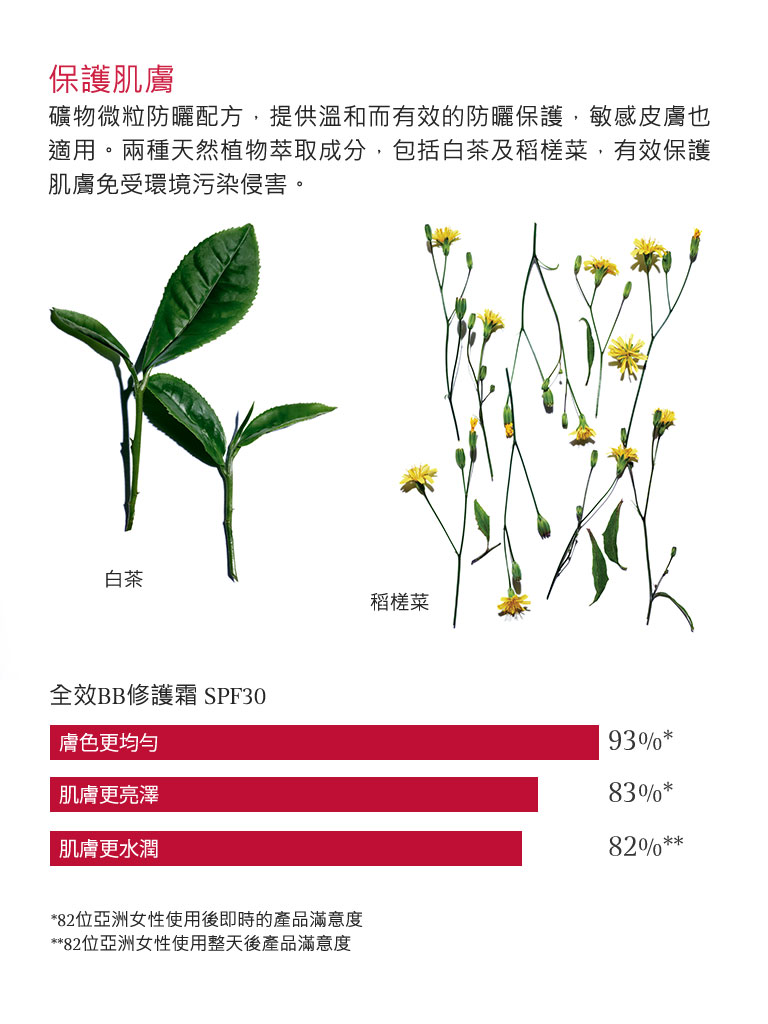 保護肌膚

礦物微粒防曬配方，提供溫和而有效的防曬保護，敏感皮膚也適用。兩種天然植物萃取成分，包括白茶及稻槎菜，有效保護肌膚免受環境污染侵害。

白茶

稻槎菜

全效BB修護霜 SPF30

膚色更均勻 93%*

肌膚更亮澤 83%*

肌膚更水潤 82%**

*82位亞洲女性使用後即時的產品滿意度
**82位亞洲女性使用整天後產品滿意度